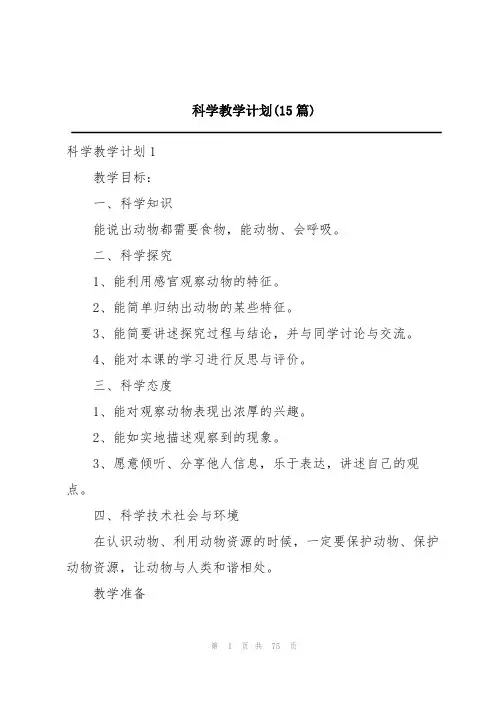 科学教学计划(15篇)

科学教学计划1

教学目标：

一、科学知识

能说出动物都需要食物，能动物、会呼吸。

二、科学探究

1、能利用感官观察动物的特征。

2、能简单归纳出动物的某些特征。

3、能简要讲述探究过程与结论，并与同学讨论与交流。

4、能对本课的学习进行反思与评价。

三、科学态度

1、能对观察动物表现出浓厚的兴趣。

2、能如实地描述观察到的现象。

3、愿意倾听、分享他人信息，乐于表达，讲述自己的观点。

四、科学技术社会与环境

在认识动物、利用动物资源的时候，一定要保护动物、保护动物资源，让动物与人类和谐相处。

教学准备

第 1 页 共 75 页